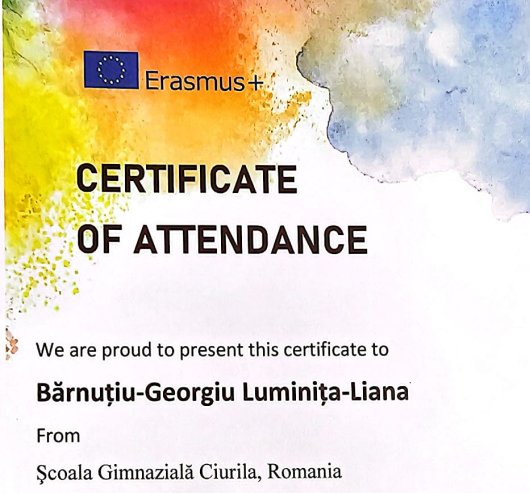 Erasmus+

CERTIFICATE
OF ATTENDANCE

We are proud to present this certificate to

Bărnuțiu-Georgiu Luminița-Liana

From

Şcoala Gimnazială Ciurila, Romania